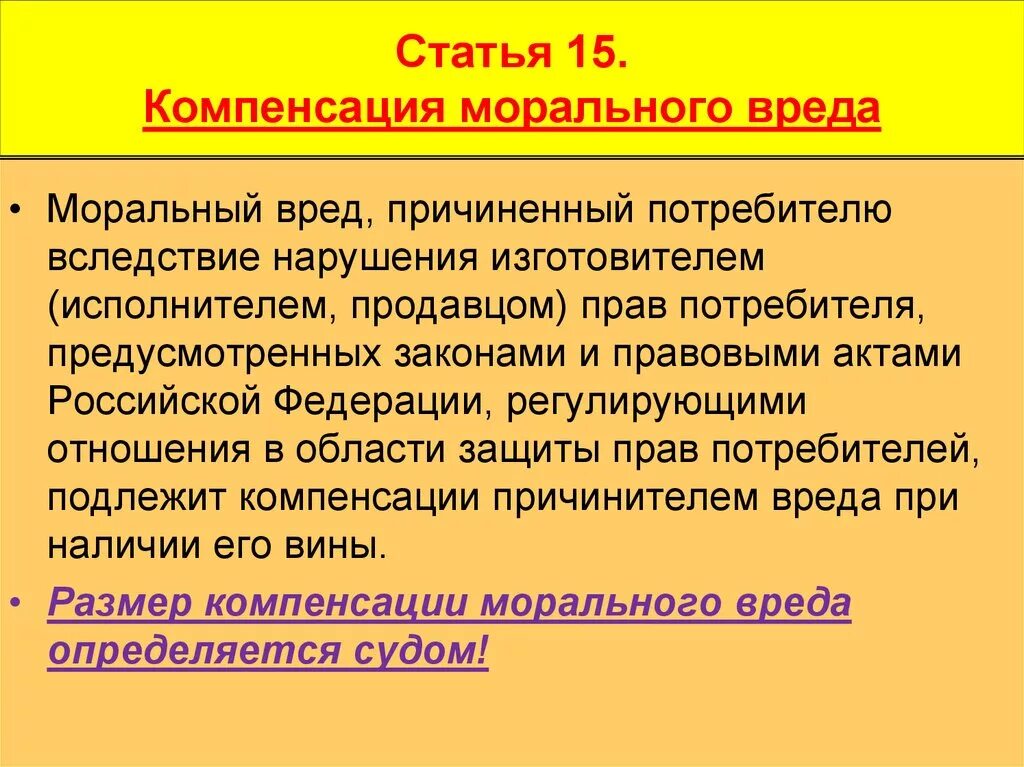 Статья 15.
Компенсация морального вреда

• Моральный вред, причиненный потребителю вследствие нарушения изготовителем (исполнителем, продавцом) прав потребителя, предусмотренных законами и правовыми актами Российской Федерации, регулирующими отношения в области защиты прав потребителей, подлежит компенсации причинителем вреда при наличии его вины.

• Размер компенсации морального вреда определяется судом!